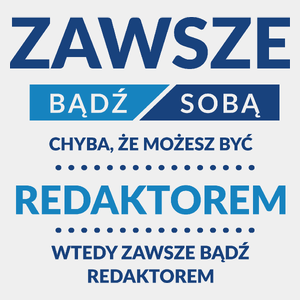 ZAWSZE

BĄDŹ SOBĄ

CHYBA, ŻE MOŻESZ BYĆ

REDAKTOREM

WTEDY ZAWSZE BĄDŹ REDAKTOREM